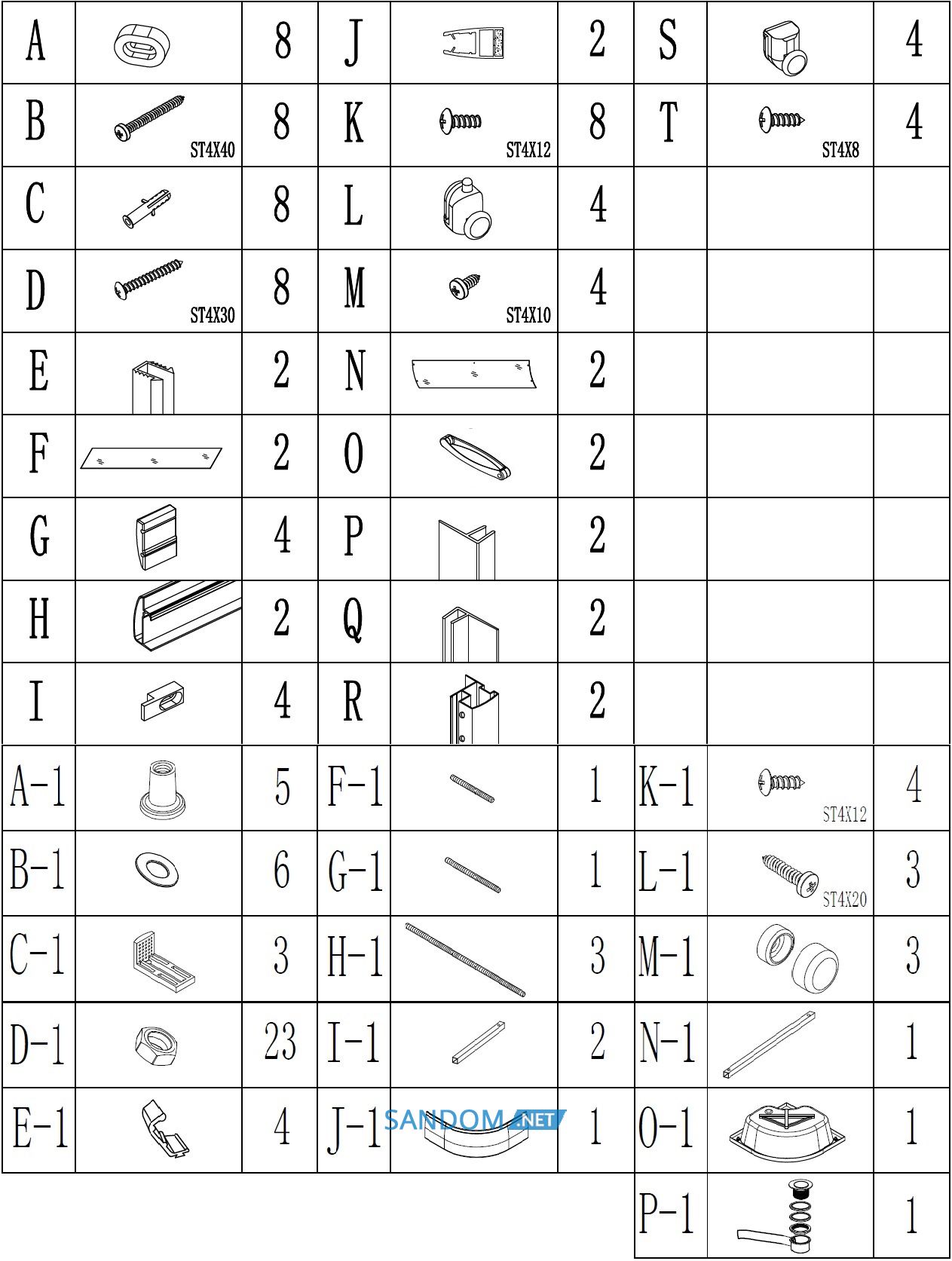 | A | | 8 | J | | 2 | S | | 4 |
|---|---|---|---|---|---|---|---|---|
| B | ST4X40 | 8 | K | ST4X12 | 8 | T | ST4X8 | 4 |
| C | | 8 | L | | 4 | | | |
| D | ST4X30 | 8 | M | ST4X10 | 4 | | | |
| E | | 2 | N | | 2 | | | |
| F | | 2 | O | | 2 | | | |
| G | | 4 | P | | 2 | | | |
| H | | 2 | Q | | 2 | | | |
| I | | 4 | R | | 2 | | | |
| A-1 | | 5 | F-1 | | 1 | K-1 | ST4X12 | 4 |
| B-1 | | 6 | G-1 | | 1 | L-1 | ST4X20 | 3 |
| C-1 | | 3 | H-1 | | 3 | M-1 | | 3 |
| D-1 | | 23 | I-1 | | 2 | N-1 | | 1 |
| E-1 | | 4 | J-1 | SANDOM.NET | 1 | O-1 | | 1 |
| | | | | | | P-1 | | 1 |